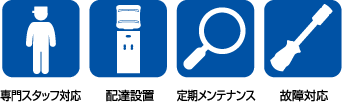 専門スタッフ対応

配達設置

定期メンテナンス

故障対応